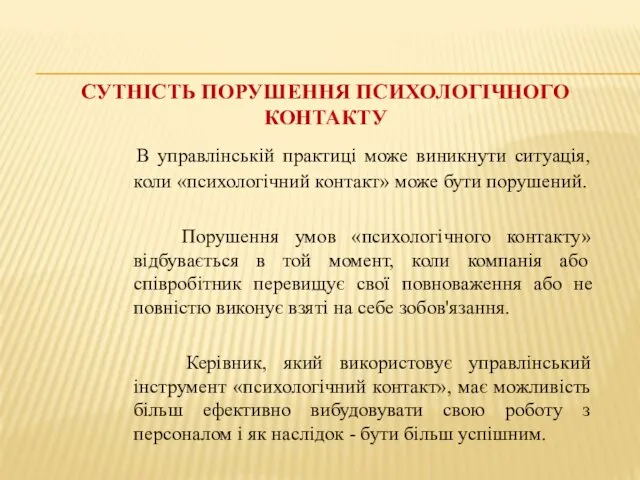 СУТНІСТЬ ПОРУШЕННЯ ПСИХОЛОГІЧНОГО КОНТАКТУ

В управлінській практиці може виникнути ситуація, коли «психологічний контакт» може бути порушений.

Порушення умов «психологічного контакту» відбувається в той момент, коли компанія або співробітник перевищує свої повноваження або не повністю виконує взяті на себе зобов'язання.

Керівник, який використовує управлінський інструмент «психологічний контакт», має можливість більш ефективно вибудовувати свою роботу з персоналом і як наслідок - бути більш успішним.